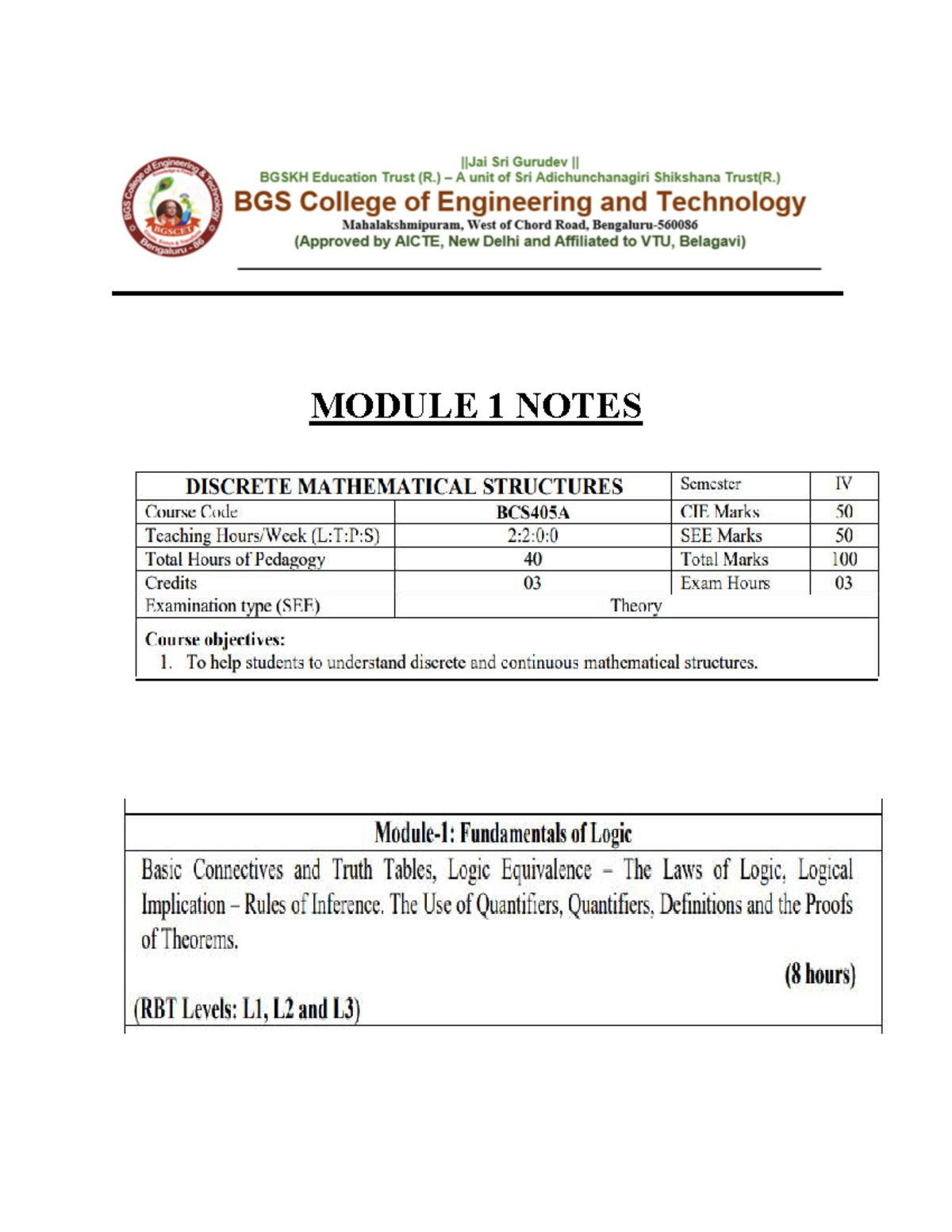 BGS College of Engineering & Technology
BGSCET
Bengaluru - 86

||Jai Sri Gurudev ||
BGSKH Education Trust (R.) – A unit of Sri Adichunchanagiri Shikshana Trust(R.)
BGS College of Engineering and Technology
Mahalakshmipuram, West of Chord Road, Bengaluru-560086
(Approved by AICTE, New Delhi and Affiliated to VTU, Belagavi)

MODULE 1 NOTES

| DISCRETE MATHEMATICAL STRUCTURES | | Semester | IV |
|---|---|---|---|
| Course Code | BCS405A | CIE Marks | 50 |
| Teaching Hours/Week (L:T:P:S) | 2:2:0:0 | SEE Marks | 50 |
| Total Hours of Pedagogy | 40 | Total Marks | 100 |
| Credits | 03 | Exam Hours | 03 |
| Examination type (SEE) | Theory | | |

Course objectives:
1. To help students to understand discrete and continuous mathematical structures.

Module-1: Fundamentals of Logic

Basic Connectives and Truth Tables, Logic Equivalence – The Laws of Logic, Logical Implication – Rules of Inference. The Use of Quantifiers, Quantifiers, Definitions and the Proofs of Theorems.

(8 hours)

(RBT Levels: L1, L2 and L3)